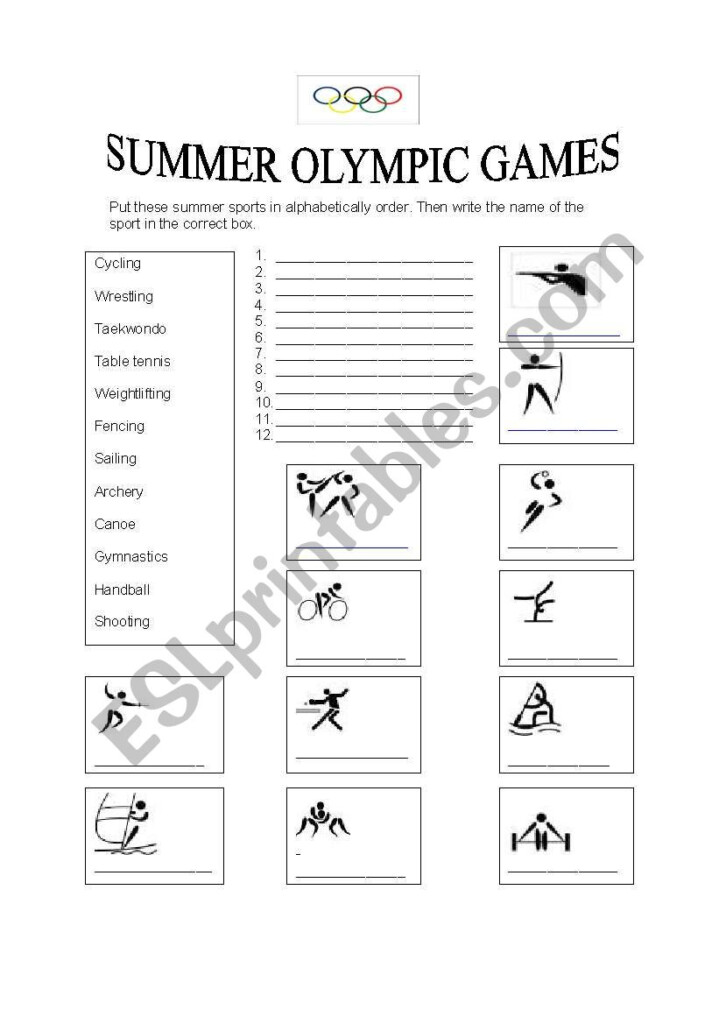 SUMMER OLYMPIC GAMES

Put these summer sports in alphabetically order. Then write the name of the sport in the correct box.

Cycling
Wrestling
Taekwondo
Table tennis
Weightlifting
Fencing
Sailing
Archery
Canoe
Gymnastics
Handball
Shooting

1. ____________
2. ____________
3. ____________
4. ____________
5. ____________
6. ____________
7. ____________
8. ____________
9. ____________
10. ____________
11. ____________
12. ____________

ESLprintables.com